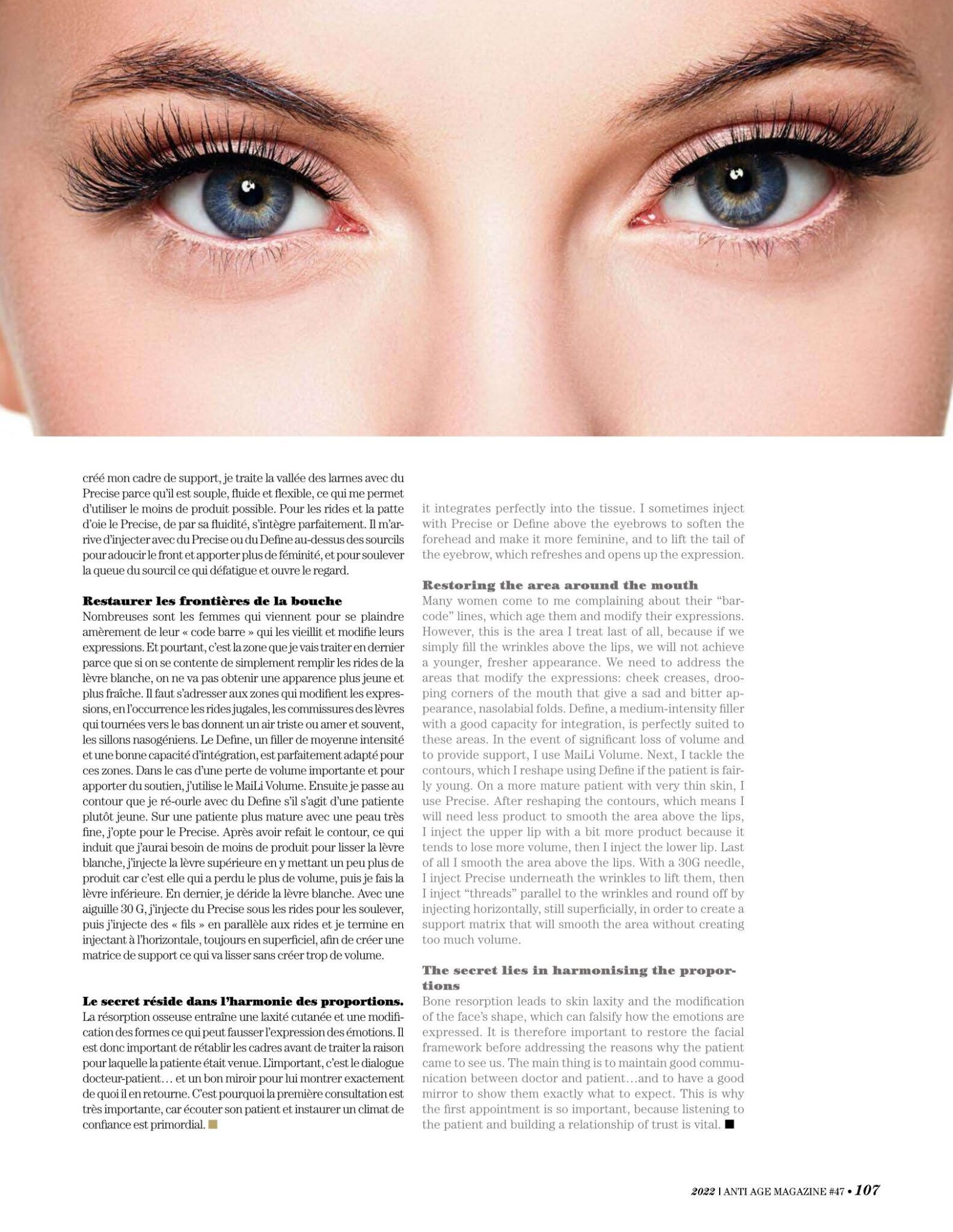 créé mon cadre de support, je traite la vallée des larmes avec du Precise parce qu'il est souple, fluide et flexible, ce qui me permet d'utiliser le moins de produit possible. Pour les rides et la patte d'oie le Precise, de par sa fluidité, s'intègre parfaitement. Il m'arrive d'injecter avec du Precise ou du Define au-dessus des sourcils pour adoucir le front et apporter plus de féminité, et pour soulever la queue du sourcil ce qui défatigue et ouvre le regard.

Restaurer les frontières de la bouche
Nombreuses sont les femmes qui viennent pour se plaindre amèrement de leur « code barre » qui les vieillit et modifie leurs expressions. Et pourtant, c'est la zone que je vais traiter en dernier parce que si on se contente de simplement remplir les rides de la lèvre blanche, on ne va pas obtenir une apparence plus jeune et plus fraîche. Il faut s'adresser aux zones qui modifient les expressions, en l'occurrence les rides jugales, les commissures des lèvres qui tournées vers le bas donnent un air triste ou amer et souvent, les sillons nasogéniens. Le Define, un filler de moyenne intensité et une bonne capacité d'intégration, est parfaitement adapté pour ces zones. Dans le cas d'une perte de volume importante et pour apporter du soutien, j'utilise le MaiLi Volume. Ensuite je passe au contour que je ré-ourle avec du Define s'il s'agit d'une patiente plutôt jeune. Sur une patiente plus mature avec une peau très fine, j'opte pour le Precise. Après avoir refait le contour, ce qui induit que j'aurai besoin de moins de produit pour lisser la lèvre blanche, j'injecte la lèvre supérieure en y mettant un peu plus de produit car c'est elle qui a perdu le plus de volume, puis je fais la lèvre inférieure. En dernier, je déride la lèvre blanche. Avec une aiguille 30 G, j'injecte du Precise sous les rides pour les soulever, puis j'injecte des « fils » en parallèle aux rides et je termine en injectant à l'horizontale, toujours en superficiel, afin de créer une matrice de support ce qui va lisser sans créer trop de volume.

Le secret réside dans l'harmonie des proportions.
La résorption osseuse entraîne une laxité cutanée et une modification des formes ce qui peut fausser l'expression des émotions. Il est donc important de rétablir les cadres avant de traiter la raison pour laquelle la patiente était venue. L'important, c'est le dialogue docteur-patient… et un bon miroir pour lui montrer exactement de quoi il en retourne. C'est pourquoi la première consultation est très importante, car écouter son patient et instaurer un climat de confiance est primordial.

it integrates perfectly into the tissue. I sometimes inject with Precise or Define above the eyebrows to soften the forehead and make it more feminine, and to lift the tail of the eyebrow, which refreshes and opens up the expression.

Restoring the area around the mouth
Many women come to me complaining about their "barcode" lines, which age them and modify their expressions. However, this is the area I treat last of all, because if we simply fill the wrinkles above the lips, we will not achieve a younger, fresher appearance. We need to address the areas that modify the expressions: cheek creases, drooping corners of the mouth that give a sad and bitter appearance, nasolabial folds. Define, a medium-intensity filler with a good capacity for integration, is perfectly suited to these areas. In the event of significant loss of volume and to provide support, I use MaiLi Volume. Next, I tackle the contours, which I reshape using Define if the patient is fairly young. On a more mature patient with very thin skin, I use Precise. After reshaping the contours, which means I will need less product to smooth the area above the lips, I inject the upper lip with a bit more product because it tends to lose more volume, then I inject the lower lip. Last of all I smooth the area above the lips. With a 30G needle, I inject Precise underneath the wrinkles to lift them, then I inject "threads" parallel to the wrinkles and round off by injecting horizontally, still superficially, in order to create a support matrix that will smooth the area without creating too much volume.

The secret lies in harmonising the proportions
Bone resorption leads to skin laxity and the modification of the face's shape, which can falsify how the emotions are expressed. It is therefore important to restore the facial framework before addressing the reasons why the patient came to see us. The main thing is to maintain good communication between doctor and patient…and to have a good mirror to show them exactly what to expect. This is why the first appointment is so important, because listening to the patient and building a relationship of trust is vital.

2022 | ANTI AGE MAGAZINE #47 • 107